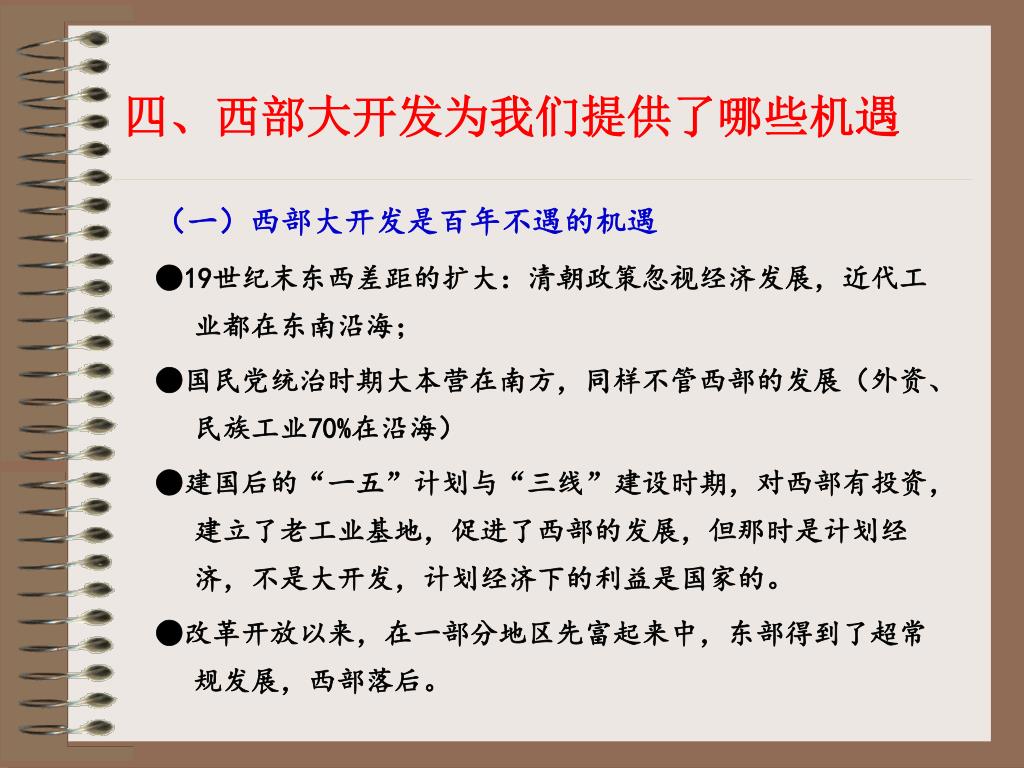 四、西部大开发为我们提供了哪些机遇

（一）西部大开发是百年不遇的机遇

●19世纪末东西差距的扩大：清朝政策忽视经济发展，近代工业都在东南沿海；

●国民党统治时期大本营在南方，同样不管西部的发展（外资、民族工业70%在沿海）

●建国后的“一五”计划与“三线”建设时期，对西部有投资，建立了老工业基地，促进了西部的发展，但那时是计划经济，不是大开发，计划经济下的利益是国家的。

●改革开放以来，在一部分地区先富起来中，东部得到了超常规发展，西部落后。